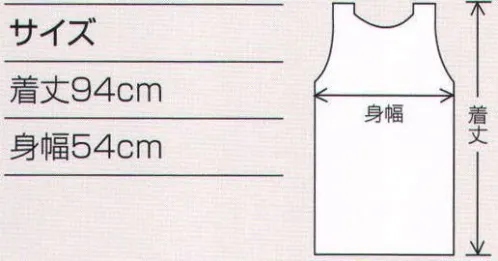 サイズ

着丈94cm

身幅54cm

身幅

着丈